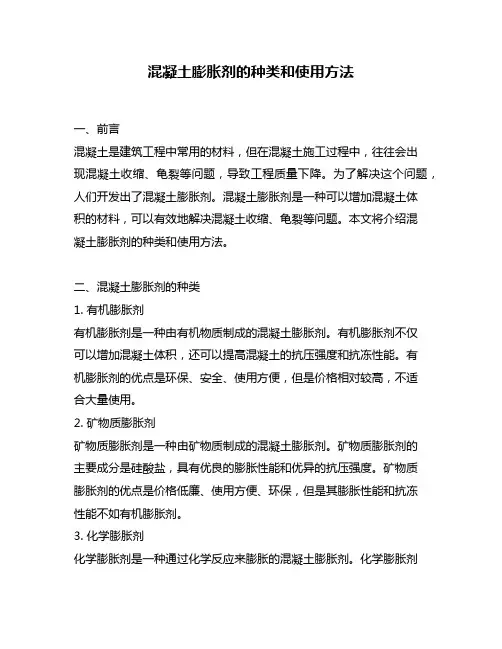 混凝土膨胀剂的种类和使用方法

一、前言

混凝土是建筑工程中常用的材料，但在混凝土施工过程中，往往会出现混凝土收缩、龟裂等问题，导致工程质量下降。为了解决这个问题，人们开发出了混凝土膨胀剂。混凝土膨胀剂是一种可以增加混凝土体积的材料，可以有效地解决混凝土收缩、龟裂等问题。本文将介绍混凝土膨胀剂的种类和使用方法。

二、混凝土膨胀剂的种类

1. 有机膨胀剂

有机膨胀剂是一种由有机物质制成的混凝土膨胀剂。有机膨胀剂不仅可以增加混凝土体积，还可以提高混凝土的抗压强度和抗冻性能。有机膨胀剂的优点是环保、安全、使用方便，但是价格相对较高，不适合大量使用。

2. 矿物质膨胀剂

矿物质膨胀剂是一种由矿物质制成的混凝土膨胀剂。矿物质膨胀剂的主要成分是硅酸盐，具有优良的膨胀性能和优异的抗压强度。矿物质膨胀剂的优点是价格低廉、使用方便、环保，但是其膨胀性能和抗冻性能不如有机膨胀剂。

3. 化学膨胀剂

化学膨胀剂是一种通过化学反应来膨胀的混凝土膨胀剂。化学膨胀剂